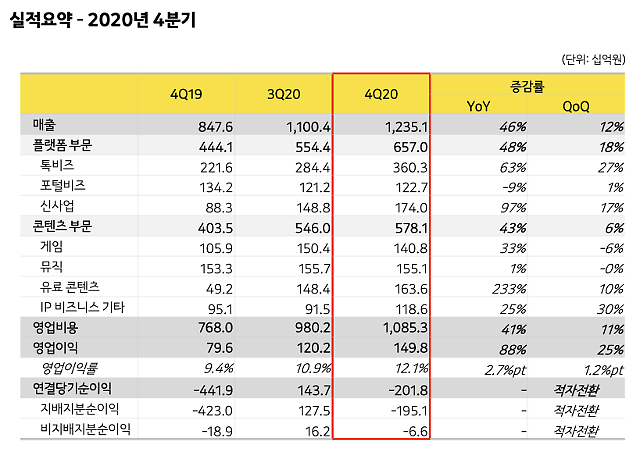 실적요약 - 2020년 4분기

(단위: 십억원)

| | 4Q19 | 3Q20 | 4Q20 | 증감률 YoY | 증감률 QoQ |
|---|---|---|---|---|---|
| 매출 | 847.6 | 1,100.4 | 1,235.1 | 46% | 12% |
| 플랫폼 부문 | 444.1 | 554.4 | 657.0 | 48% | 18% |
| 톡비즈 | 221.6 | 284.4 | 360.3 | 63% | 27% |
| 포털비즈 | 134.2 | 121.2 | 122.7 | -9% | 1% |
| 신사업 | 88.3 | 148.8 | 174.0 | 97% | 17% |
| 콘텐츠 부문 | 403.5 | 546.0 | 578.1 | 43% | 6% |
| 게임 | 105.9 | 150.4 | 140.8 | 33% | -6% |
| 뮤직 | 153.3 | 155.7 | 155.1 | 1% | -0% |
| 유료 콘텐츠 | 49.2 | 148.4 | 163.6 | 233% | 10% |
| IP 비즈니스 기타 | 95.1 | 91.5 | 118.6 | 25% | 30% |
| 영업비용 | 768.0 | 980.2 | 1,085.3 | 41% | 11% |
| 영업이익 | 79.6 | 120.2 | 149.8 | 88% | 25% |
| 영업이익률 | 9.4% | 10.9% | 12.1% | 2.7%pt | 1.2%pt |
| 연결당기순이익 | -441.9 | 143.7 | -201.8 | - | 적자전환 |
| 지배지분순이익 | -423.0 | 127.5 | -195.1 | - | 적자전환 |
| 비지배지분순이익 | -18.9 | 16.2 | -6.6 | - | 적자전환 |